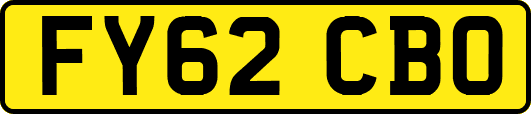 FY62 CBO